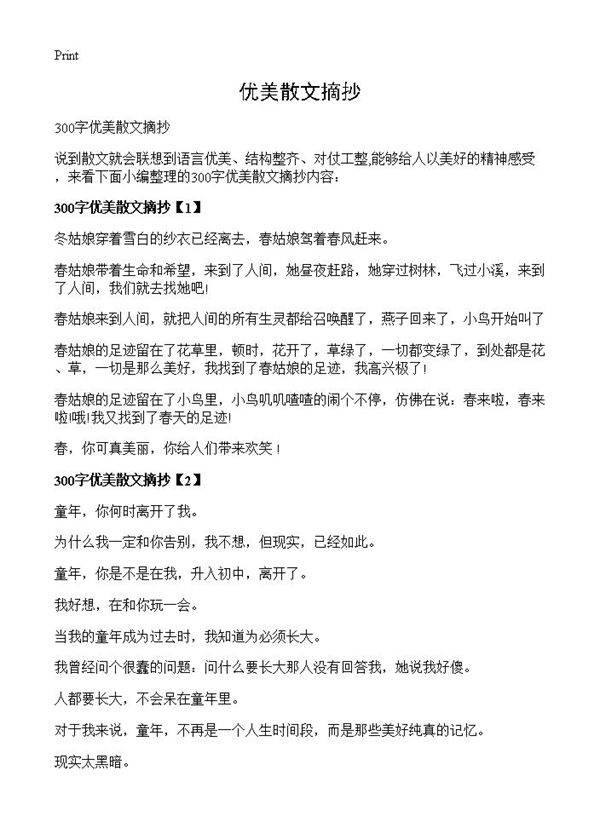 Print

优美散文摘抄

300字优美散文摘抄

说到散文就会联想到语言优美、结构整齐、对仗工整,能够给人以美好的精神感受，来看下面小编整理的300字优美散文摘抄内容：

300字优美散文摘抄【1】

冬姑娘穿着雪白的纱衣已经离去，春姑娘驾着春风赶来。

春姑娘带着生命和希望，来到了人间，她昼夜赶路，她穿过树林，飞过小溪，来到了人间，我们就去找她吧!

春姑娘来到人间，就把人间的所有生灵都给召唤醒了，燕子回来了，小鸟开始叫了

春姑娘的足迹留在了花草里，顿时，花开了，草绿了，一切都变绿了，到处都是花、草，一切是那么美好，我找到了春姑娘的足迹，我高兴极了!

春姑娘的足迹留在了小鸟里，小鸟叽叽喳喳的闹个不停，仿佛在说：春来啦，春来啦!哦!我又找到了春天的足迹!

春，你可真美丽，你给人们带来欢笑！

300字优美散文摘抄【2】

童年，你何时离开了我。

为什么我一定和你告别，我不想，但现实，已经如此。

童年，你是不是在我，升入初中，离开了。

我好想，在和你玩一会。

当我的童年成为过去时，我知道为必须长大。

我曾经问个很蠢的问题：问什么要长大那人没有回答我，她说我好傻。

人都要长大，不会呆在童年里。

对于我来说，童年，不再是一个人生时间段，而是那些美好纯真的记忆。

现实太黑暗。